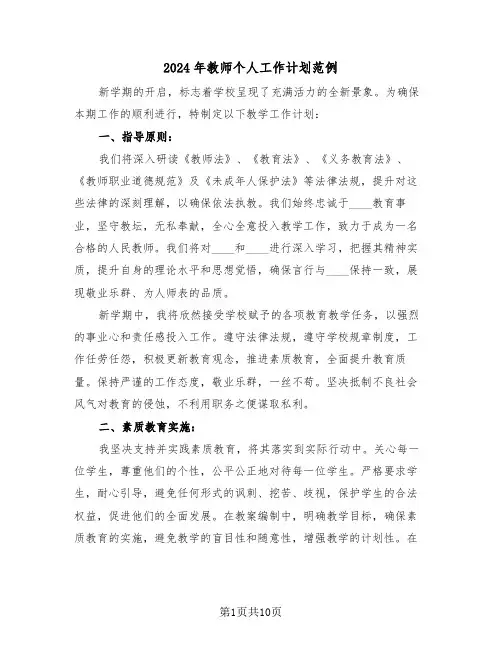 2024年教师个人工作计划范例

新学期的开启，标志着学校呈现了充满活力的全新景象。为确保本期工作的顺利进行，特制定以下教学工作计划：

一、指导原则：

我们将深入研读《教师法》、《教育法》、《义务教育法》、《教师职业道德规范》及《未成年人保护法》等法律法规，提升对这些法律的深刻理解，以确保依法执教。我们始终忠诚于____教育事业，坚守教坛，无私奉献，全心全意投入教学工作，致力于成为一名合格的人民教师。我们将对____和____进行深入学习，把握其精神实质，提升自身的理论水平和思想觉悟，确保言行与____保持一致，展现敬业乐群、为人师表的品质。

新学期中，我将欣然接受学校赋予的各项教育教学任务，以强烈的事业心和责任感投入工作。遵守法律法规，遵守学校规章制度，工作任劳任怨，积极更新教育观念，推进素质教育，全面提升教育质量。保持严谨的工作态度，敬业乐群，一丝不苟。坚决抵制不良社会风气对教育的侵蚀，不利用职务之便谋取私利。

二、素质教育实施：

我坚决支持并实践素质教育，将其落实到实际行动中。关心每一位学生，尊重他们的个性，公平公正地对待每一位学生。严格要求学生，耐心引导，避免任何形式的讽刺、挖苦、歧视，保护学生的合法权益，促进他们的全面发展。在教案编制中，明确教学目标，确保素质教育的实施，避免教学的盲目性和随意性，增强教学的计划性。在

第1页共10页